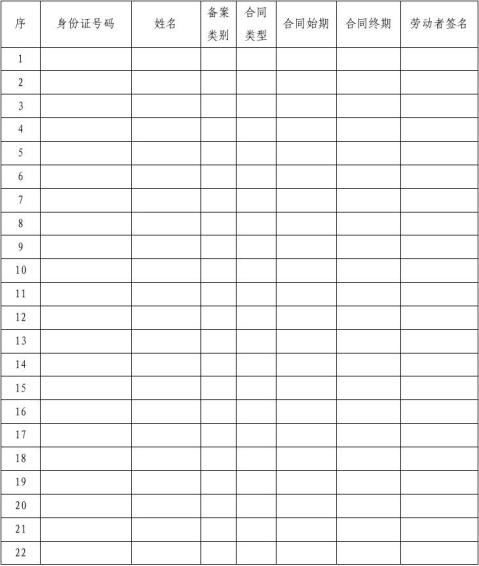 | 序 | 身份证号码 | 姓名 | 备案类别 | 合同类型 | 合同始期 | 合同终期 | 劳动者签名 |
|---|---|---|---|---|---|---|---|
| 1 | | | | | | | |
| 2 | | | | | | | |
| 3 | | | | | | | |
| 4 | | | | | | | |
| 5 | | | | | | | |
| 6 | | | | | | | |
| 7 | | | | | | | |
| 8 | | | | | | | |
| 9 | | | | | | | |
| 10 | | | | | | | |
| 11 | | | | | | | |
| 12 | | | | | | | |
| 13 | | | | | | | |
| 14 | | | | | | | |
| 15 | | | | | | | |
| 16 | | | | | | | |
| 17 | | | | | | | |
| 18 | | | | | | | |
| 19 | | | | | | | |
| 20 | | | | | | | |
| 21 | | | | | | | |
| 22 | | | | | | | |